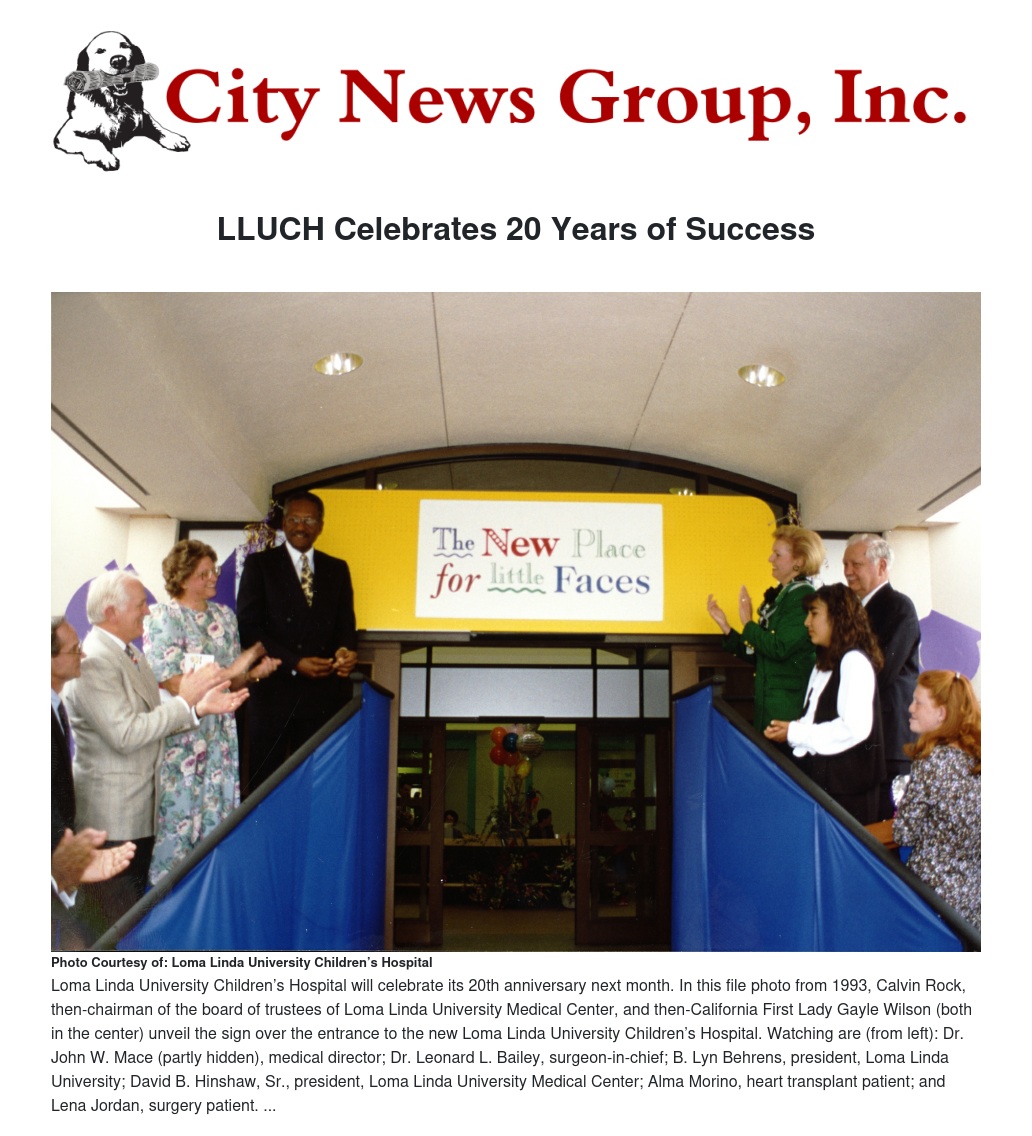 City News Group, Inc.

LLUCH Celebrates 20 Years of Success

The New Place for little Faces

Photo Courtesy of: Loma Linda University Children's Hospital

Loma Linda University Children's Hospital will celebrate its 20th anniversary next month. In this file photo from 1993, Calvin Rock, then-chairman of the board of trustees of Loma Linda University Medical Center, and then-California First Lady Gayle Wilson (both in the center) unveil the sign over the entrance to the new Loma Linda University Children's Hospital. Watching are (from left): Dr. John W. Mace (partly hidden), medical director; Dr. Leonard L. Bailey, surgeon-in-chief; B. Lyn Behrens, president, Loma Linda University; David B. Hinshaw, Sr., president, Loma Linda University Medical Center; Alma Morino, heart transplant patient; and Lena Jordan, surgery patient. ...